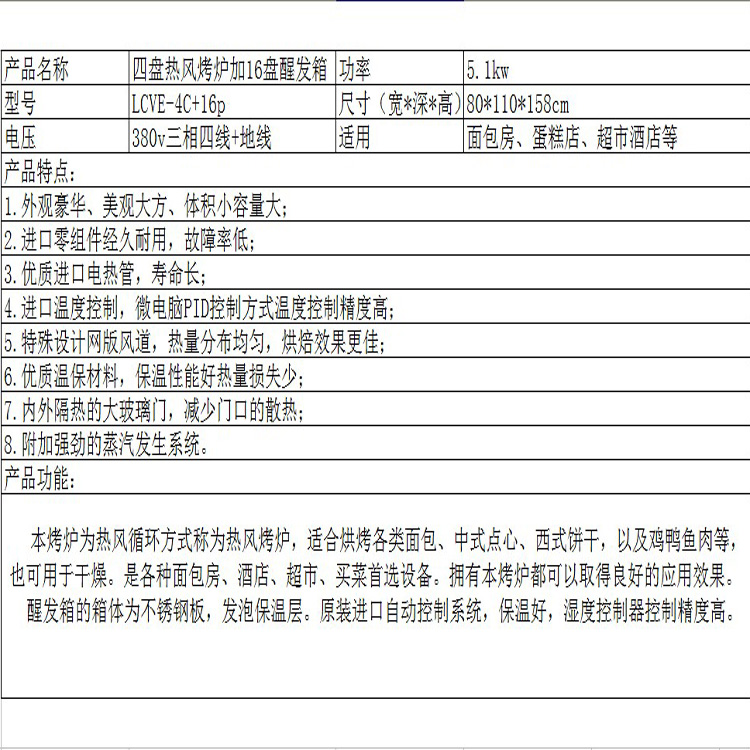 | 产品名称 | 四盘热风烤炉加16盘醒发箱 | 功率 | 5.1kw |
|---|---|---|---|
| 型号 | LCVE-4C+16p | 尺寸（宽*深*高） | 80*110*158cm |
| 电压 | 380v三相四线+地线 | 适用 | 面包房、蛋糕店、超市酒店等 |

产品特点：

1.外观豪华、美观大方、体积小容量大；

2.进口零组件经久耐用，故障率低；

3.优质进口电热管，寿命长；

4.进口温度控制，微电脑PID控制方式温度控制精度高；

5.特殊设计网版风道，热量分布均匀，烘焙效果更佳；

6.优质温保材料，保温性能好热量损失少；

7.内外隔热的大玻璃门，减少门口的散热；

8.附加强劲的蒸汽发生系统。

产品功能：

本烤炉为热风循环方式称为热风烤炉，适合烘烤各类面包、中式点心、西式饼干，以及鸡鸭鱼肉等，也可用于干燥。是各种面包房、酒店、超市、买菜首选设备。拥有本烤炉都可以取得良好的应用效果。

醒发箱的箱体为不锈钢板，发泡保温层。原装进口自动控制系统，保温好，湿度控制器控制精度高。